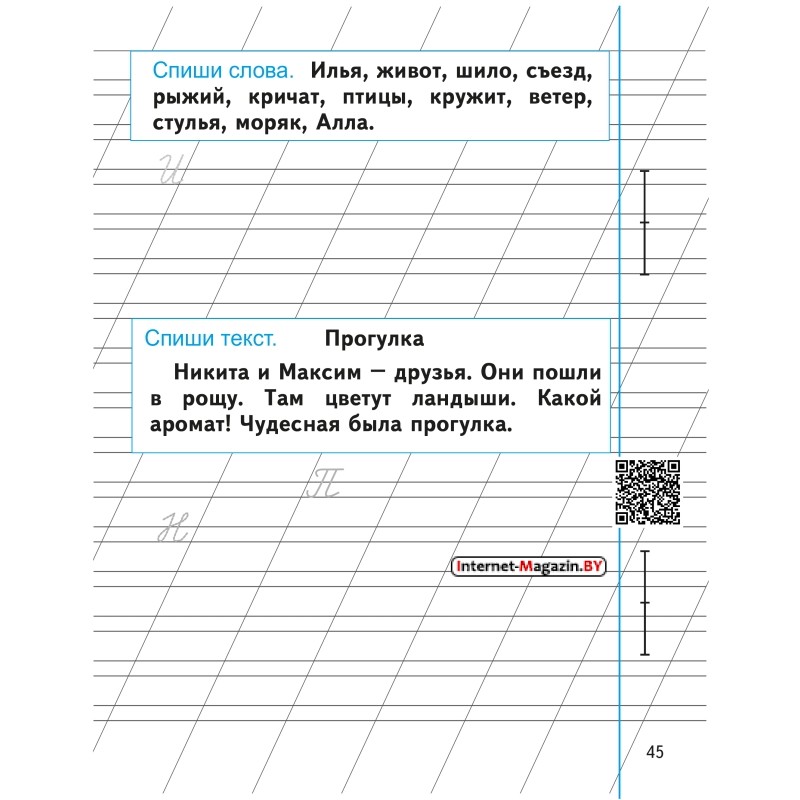 Спиши слова. Илья, живот, шило, съезд, рыжий, кричат, птицы, кружит, ветер, стулья, моряк, Алла.

И

Спиши текст. Прогулка

Никита и Максим — друзья. Они пошли в рощу. Там цветут ландыши. Какой аромат! Чудесная была прогулка.

П

Н

Internet-Magazin.BY

45